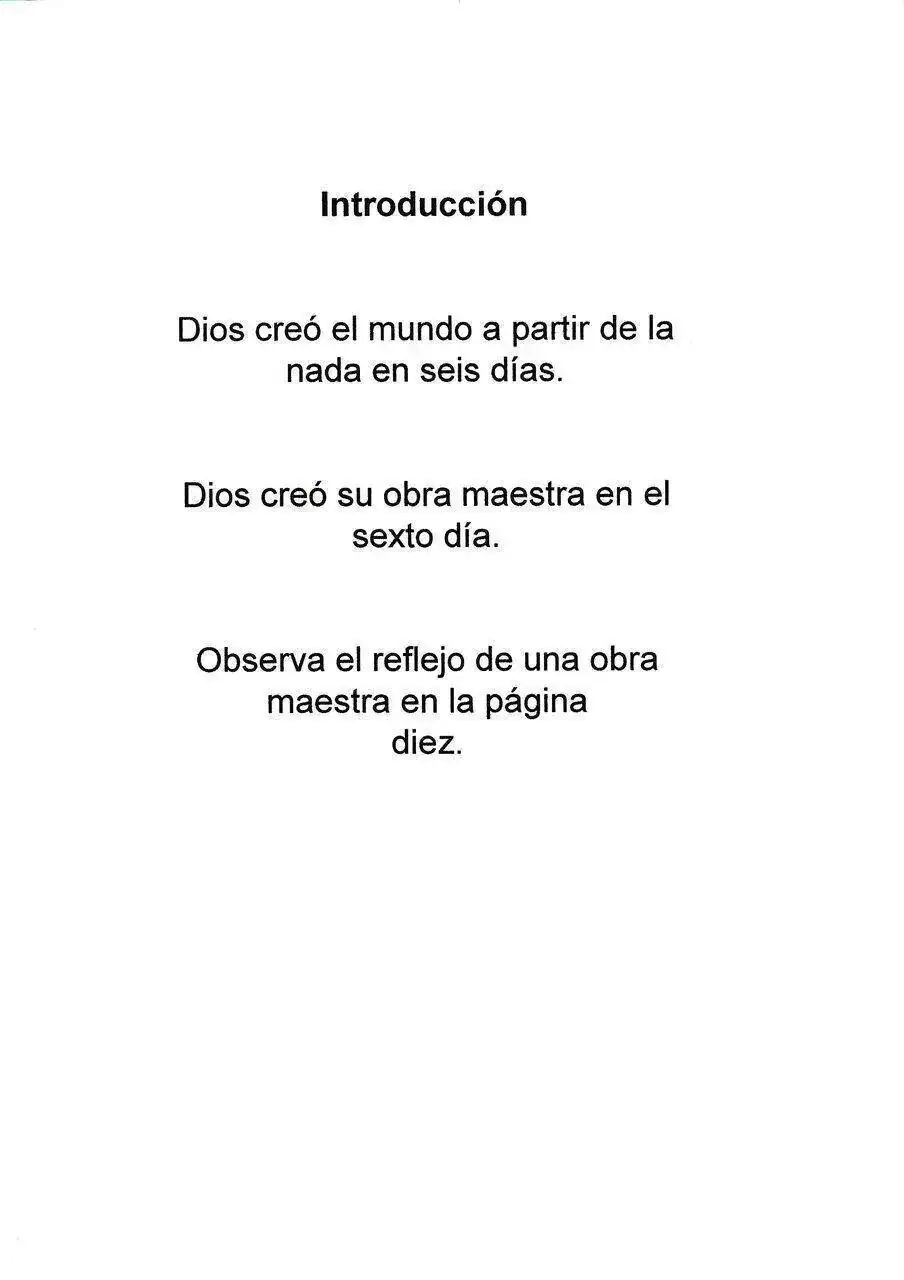 Introducción

Dios creó el mundo a partir de la nada en seis días.

Dios creó su obra maestra en el sexto día.

Observa el reflejo de una obra maestra en la página diez.